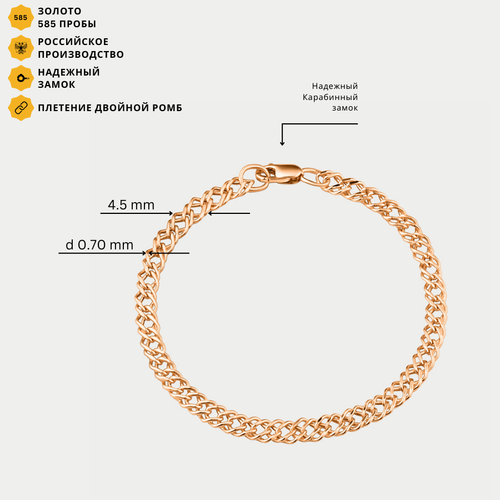 585

ЗОЛОТО
585 ПРОБЫ

РОССИЙСКОЕ
ПРОИЗВОДСТВО

НАДЕЖНЫЙ
ЗАМОК

ПЛЕТЕНИЕ ДВОЙНОЙ РОМБ

Надежный
Карабинный
замок

4.5 mm

d 0.70 mm